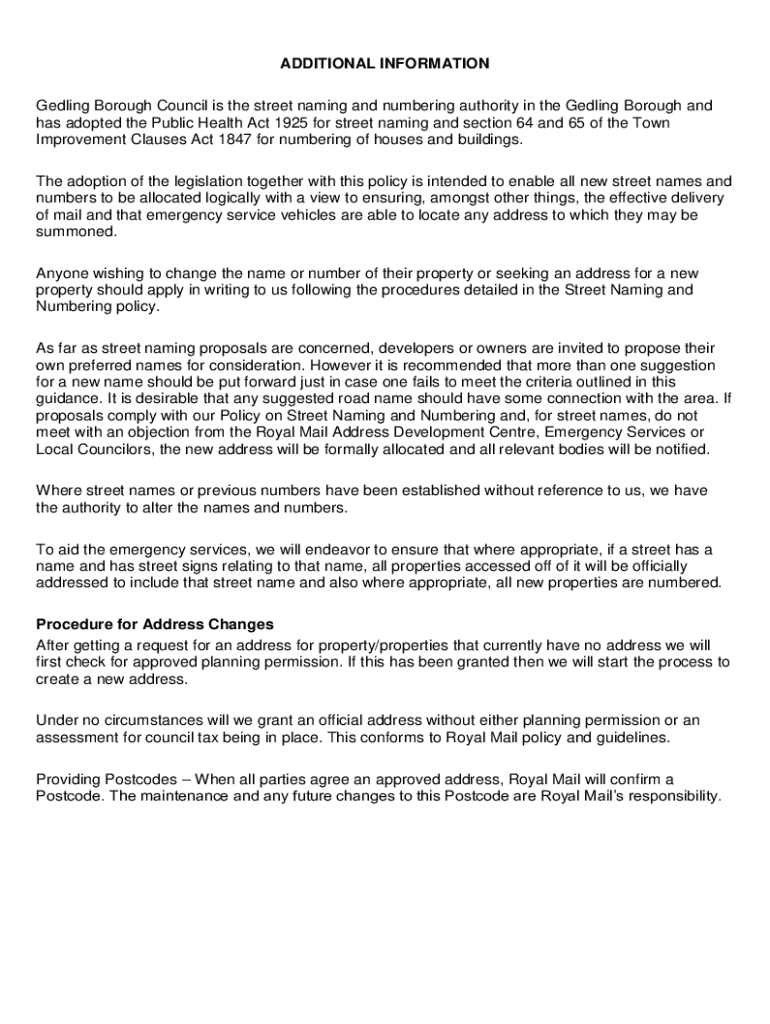 ADDITIONAL INFORMATION

Gedling Borough Council is the street naming and numbering authority in the Gedling Borough and has adopted the Public Health Act 1925 for street naming and section 64 and 65 of the Town Improvement Clauses Act 1847 for numbering of houses and buildings.

The adoption of the legislation together with this policy is intended to enable all new street names and numbers to be allocated logically with a view to ensuring, amongst other things, the effective delivery of mail and that emergency service vehicles are able to locate any address to which they may be summoned.

Anyone wishing to change the name or number of their property or seeking an address for a new property should apply in writing to us following the procedures detailed in the Street Naming and Numbering policy.

As far as street naming proposals are concerned, developers or owners are invited to propose their own preferred names for consideration. However it is recommended that more than one suggestion for a new name should be put forward just in case one fails to meet the criteria outlined in this guidance. It is desirable that any suggested road name should have some connection with the area. If proposals comply with our Policy on Street Naming and Numbering and, for street names, do not meet with an objection from the Royal Mail Address Development Centre, Emergency Services or Local Councilors, the new address will be formally allocated and all relevant bodies will be notified.

Where street names or previous numbers have been established without reference to us, we have the authority to alter the names and numbers.

To aid the emergency services, we will endeavor to ensure that where appropriate, if a street has a name and has street signs relating to that name, all properties accessed off of it will be officially addressed to include that street name and also where appropriate, all new properties are numbered.

Procedure for Address Changes
After getting a request for an address for property/properties that currently have no address we will first check for approved planning permission. If this has been granted then we will start the process to create a new address.

Under no circumstances will we grant an official address without either planning permission or an assessment for council tax being in place. This conforms to Royal Mail policy and guidelines.

Providing Postcodes – When all parties agree an approved address, Royal Mail will confirm a Postcode. The maintenance and any future changes to this Postcode are Royal Mail's responsibility.